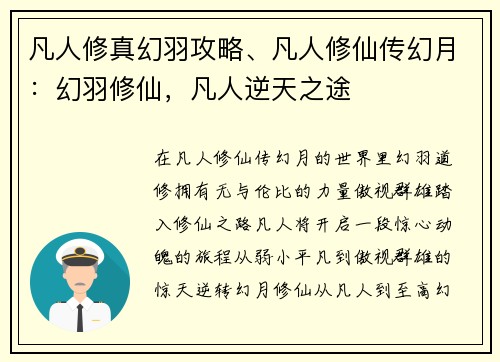 凡人修真幻羽攻略、凡人修仙传幻月：幻羽修仙，凡人逆天之途

在凡人修仙传幻月的世界里幻羽道修拥有无与伦比的力量傲视群雄踏入修仙之路凡人将开启一段惊心动魄的旅程从弱小平凡到傲视群雄的惊天逆转幻月修仙从凡人到至高幻